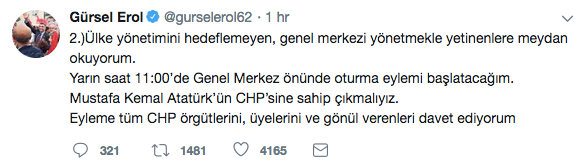 Gürsel Erol @gurselerol62 · 1 hr

2.)Ülke yönetimini hedeflemeyen, genel merkezi yönetmekle yetinenlere meydan okuyorum.
Yarın saat 11:00'de Genel Merkez önünde oturma eylemi başlatacağım.
Mustafa Kemal Atatürk'ün CHP'sine sahip çıkmalıyız.
Eyleme tüm CHP örgütlerini, üyelerini ve gönül verenleri davet ediyorum

321 1481 4165